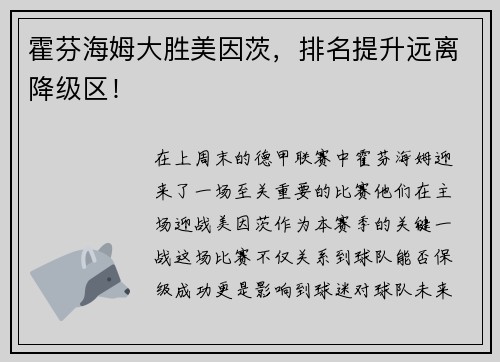 霍芬海姆大胜美因茨，排名提升远离降级区！

在上周末的德甲联赛中霍芬海姆迎来了一场至关重要的比赛他们在主场迎战美因茨作为本赛季的关键一战这场比赛不仅关系到球队能否保级成功更是影响到球迷对球队未来